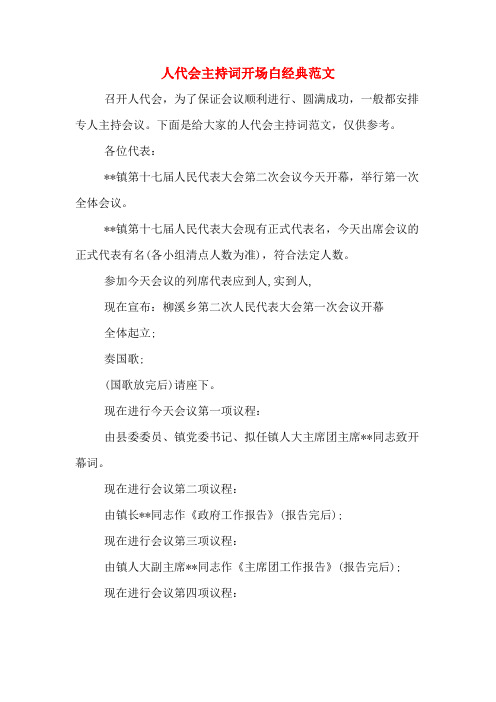 人代会主持词开场白经典范文

召开人代会，为了保证会议顺利进行、圆满成功，一般都安排专人主持会议。下面是给大家的人代会主持词范文，仅供参考。

各位代表：

**镇第十七届人民代表大会第二次会议今天开幕，举行第一次全体会议。

**镇第十七届人民代表大会现有正式代表名，今天出席会议的正式代表有名(各小组清点人数为准)，符合法定人数。

参加今天会议的列席代表应到人,实到人,

现在宣布：柳溪乡第二次人民代表大会第一次会议开幕

全体起立;

奏国歌;

(国歌放完后)请座下。

现在进行今天会议第一项议程：

由县委委员、镇党委书记、拟任镇人大主席团主席**同志致开幕词。

现在进行会议第二项议程：

由镇长**同志作《政府工作报告》(报告完后)；

现在进行会议第三项议程：

由镇人大副主席**同志作《主席团工作报告》(报告完后)；

现在进行会议第四项议程：